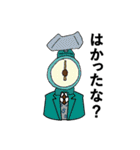 はかったな？